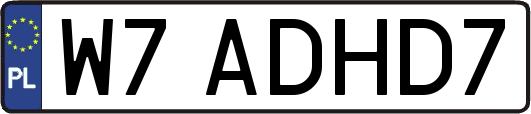 PL
W7 ADHD7